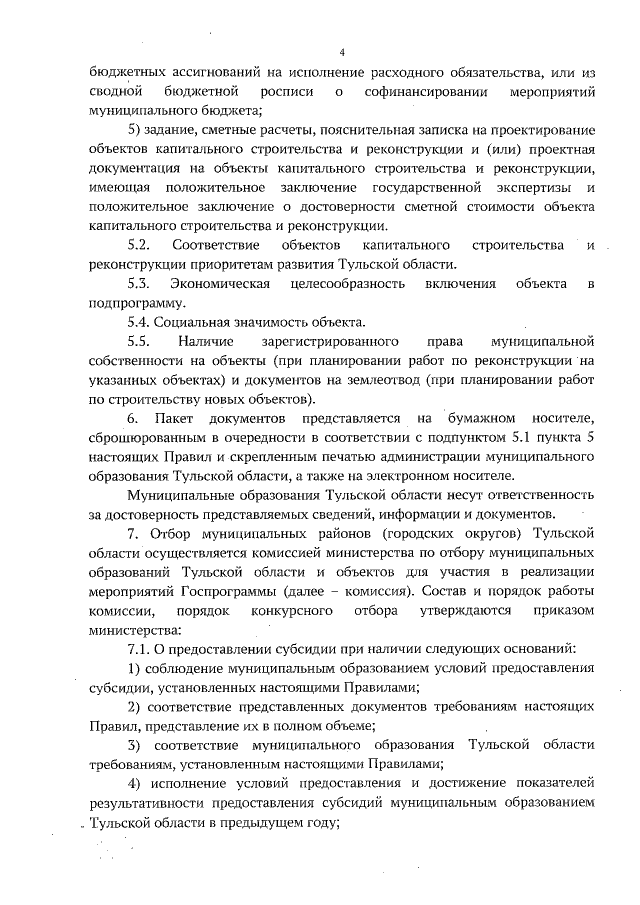 4

бюджетных ассигнований на исполнение расходного обязательства, или из сводной бюджетной росписи о софинансировании мероприятий муниципального бюджета;

5) задание, сметные расчеты, пояснительная записка на проектирование объектов капитального строительства и реконструкции и (или) проектная документация на объекты капитального строительства и реконструкции, имеющая положительное заключение государственной экспертизы и положительное заключение о достоверности сметной стоимости объекта капитального строительства и реконструкции.

5.2. Соответствие объектов капитального строительства и реконструкции приоритетам развития Тульской области.

5.3. Экономическая целесообразность включения объекта в подпрограмму.

5.4. Социальная значимость объекта.

5.5. Наличие зарегистрированного права муниципальной собственности на объекты (при планировании работ по реконструкции на указанных объектах) и документов на землеотвод (при планировании работ по строительству новых объектов).

6. Пакет документов представляется на бумажном носителе, сброшюрованным в очередности в соответствии с подпунктом 5.1 пункта 5 настоящих Правил и скрепленным печатью администрации муниципального образования Тульской области, а также на электронном носителе.

Муниципальные образования Тульской области несут ответственность за достоверность представляемых сведений, информации и документов.

7. Отбор муниципальных районов (городских округов) Тульской области осуществляется комиссией министерства по отбору муниципальных образований Тульской области и объектов для участия в реализации мероприятий Госпрограммы (далее – комиссия). Состав и порядок работы комиссии, порядок конкурсного отбора утверждаются приказом министерства:

7.1. О предоставлении субсидии при наличии следующих оснований:

1) соблюдение муниципальным образованием условий предоставления субсидии, установленных настоящими Правилами;

2) соответствие представленных документов требованиям настоящих Правил, представление их в полном объеме;

3) соответствие муниципального образования Тульской области требованиям, установленным настоящими Правилами;

4) исполнение условий предоставления и достижение показателей результативности предоставления субсидий муниципальным образованием Тульской области в предыдущем году;